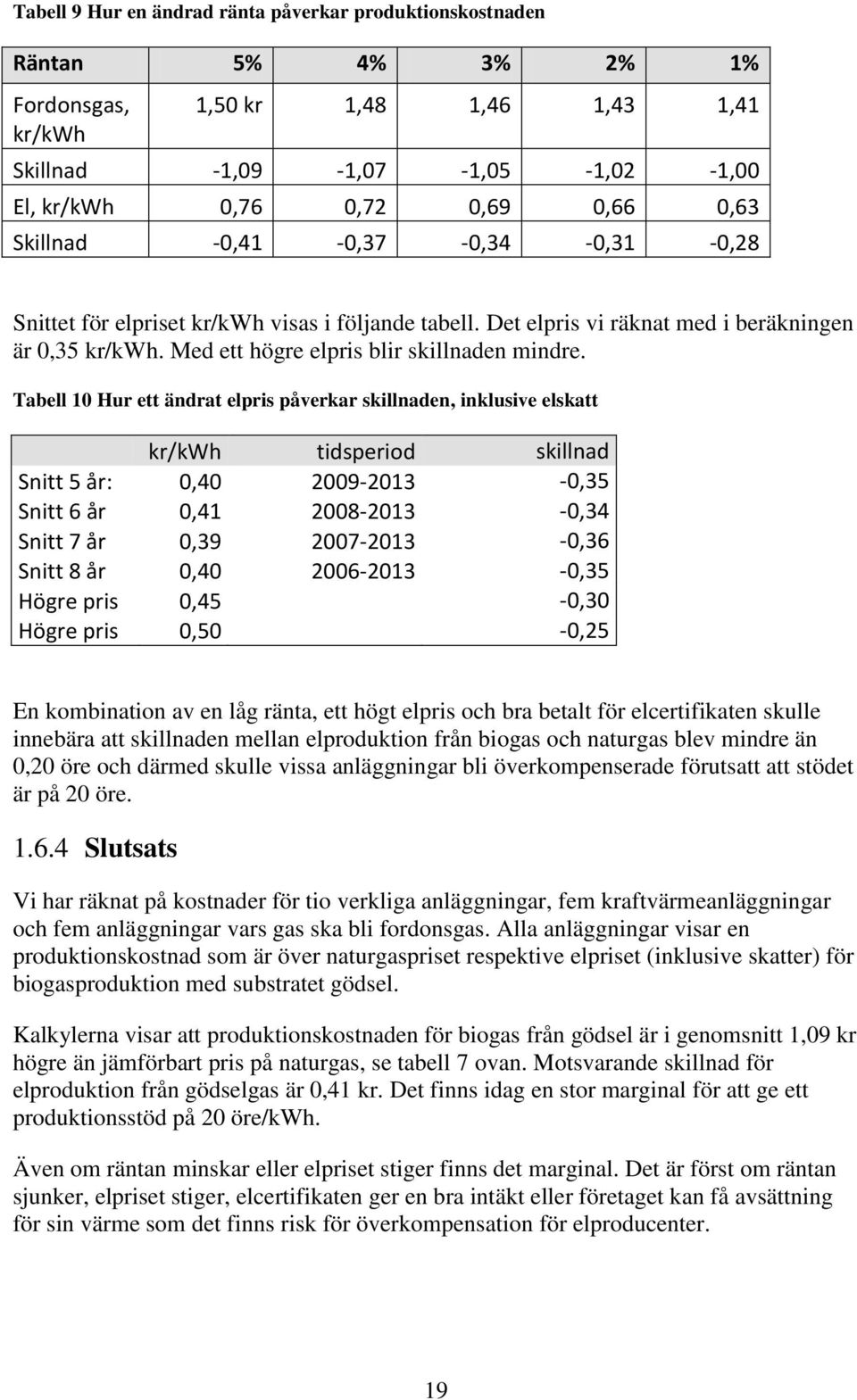 Tabell 9 Hur en ändrad ränta påverkar produktionskostnaden

| Räntan | 5% | 4% | 3% | 2% | 1% |
|---|---|---|---|---|---|
| Fordonsgas, kr/kWh | 1,50 kr | 1,48 | 1,46 | 1,43 | 1,41 |
| Skillnad | -1,09 | -1,07 | -1,05 | -1,02 | -1,00 |
| El, kr/kWh | 0,76 | 0,72 | 0,69 | 0,66 | 0,63 |
| Skillnad | -0,41 | -0,37 | -0,34 | -0,31 | -0,28 |

Snittet för elpriset kr/kWh visas i följande tabell. Det elpris vi räknat med i beräkningen är 0,35 kr/kWh. Med ett högre elpris blir skillnaden mindre.

Tabell 10 Hur ett ändrat elpris påverkar skillnaden, inklusive elskatt

| | kr/kWh | tidsperiod | skillnad |
|---|---|---|---|
| Snitt 5 år: | 0,40 | 2009-2013 | -0,35 |
| Snitt 6 år | 0,41 | 2008-2013 | -0,34 |
| Snitt 7 år | 0,39 | 2007-2013 | -0,36 |
| Snitt 8 år | 0,40 | 2006-2013 | -0,35 |
| Högre pris | 0,45 | | -0,30 |
| Högre pris | 0,50 | | -0,25 |

En kombination av en låg ränta, ett högt elpris och bra betalt för elcertifikaten skulle innebära att skillnaden mellan elproduktion från biogas och naturgas blev mindre än 0,20 öre och därmed skulle vissa anläggningar bli överkompenserade förutsatt att stödet är på 20 öre.

1.6.4 Slutsats

Vi har räknat på kostnader för tio verkliga anläggningar, fem kraftvärmeanläggningar och fem anläggningar vars gas ska bli fordonsgas. Alla anläggningar visar en produktionskostnad som är över naturgaspriset respektive elpriset (inklusive skatter) för biogasproduktion med substratet gödsel.

Kalkylerna visar att produktionskostnaden för biogas från gödsel är i genomsnitt 1,09 kr högre än jämförbart pris på naturgas, se tabell 7 ovan. Motsvarande skillnad för elproduktion från gödselgas är 0,41 kr. Det finns idag en stor marginal för att ge ett produktionsstöd på 20 öre/kWh.

Även om räntan minskar eller elpriset stiger finns det marginal. Det är först om räntan sjunker, elpriset stiger, elcertifikaten ger en bra intäkt eller företaget kan få avsättning för sin värme som det finns risk för överkompensation för elproducenter.

19